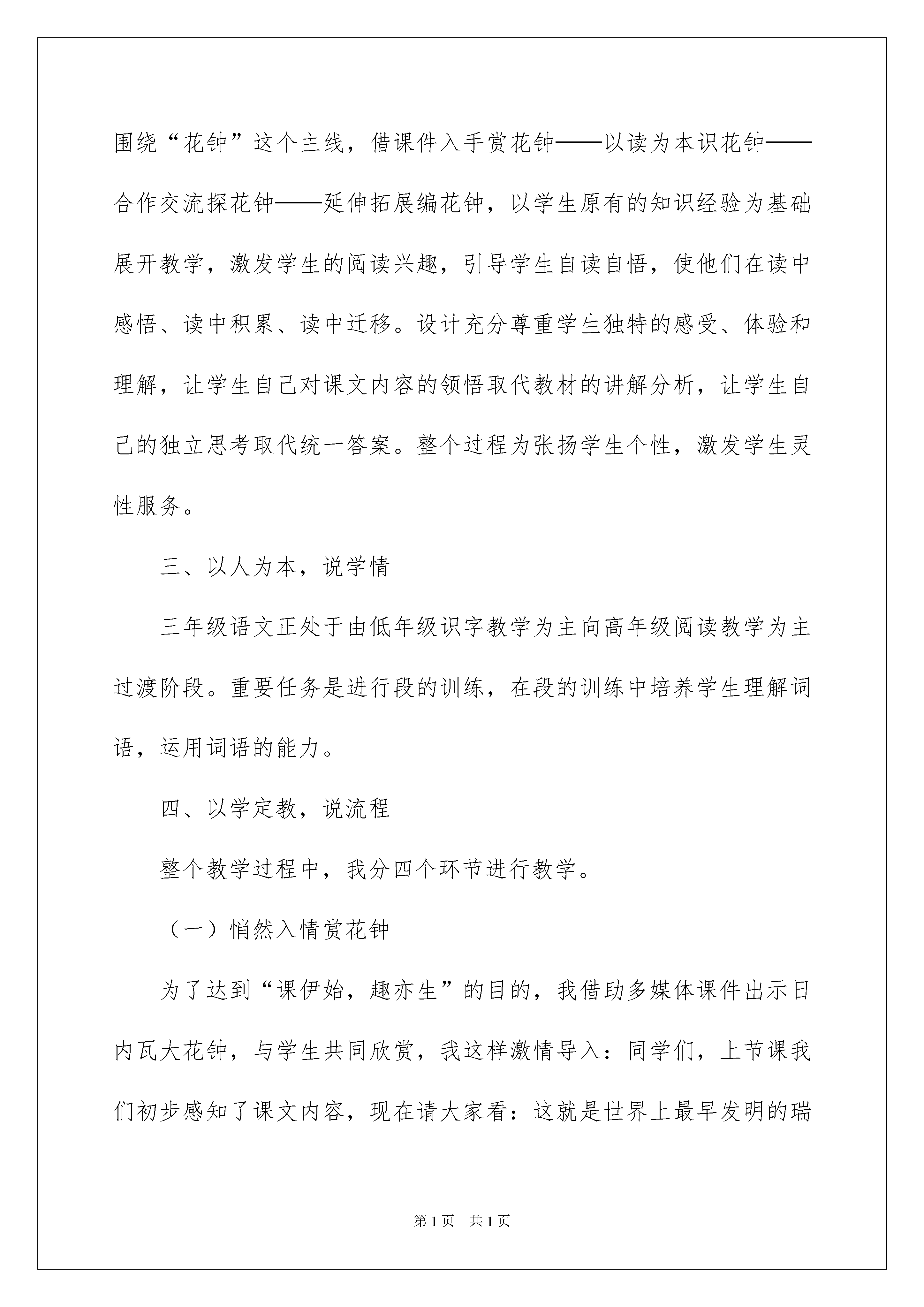 围绕“花钟”这个主线，借课件入手赏花钟——以读为本识花钟——合作交流探花钟——延伸拓展编花钟，以学生原有的知识经验为基础展开教学，激发学生的阅读兴趣，引导学生自读自悟，使他们在读中感悟、读中积累、读中迁移。设计充分尊重学生独特的感受、体验和理解，让学生自己对课文内容的领悟取代教材的讲解分析，让学生自己的独立思考取代统一答案。整个过程为张扬学生个性，激发学生灵性服务。

三、以人为本，说学情

三年级语文正处于由低年级识字教学为主向高年级阅读教学为主过渡阶段。重要任务是进行段的训练，在段的训练中培养学生理解词语，运用词语的能力。

四、以学定教，说流程

整个教学过程中，我分四个环节进行教学。

（一）悄然入情赏花钟

为了达到“课伊始，趣亦生”的目的，我借助多媒体课件出示日内瓦大花钟，与学生共同欣赏，我这样激情导入：同学们，上节课我们初步感知了课文内容，现在请大家看：这就是世界上最早发明的瑞

第1页 共1页